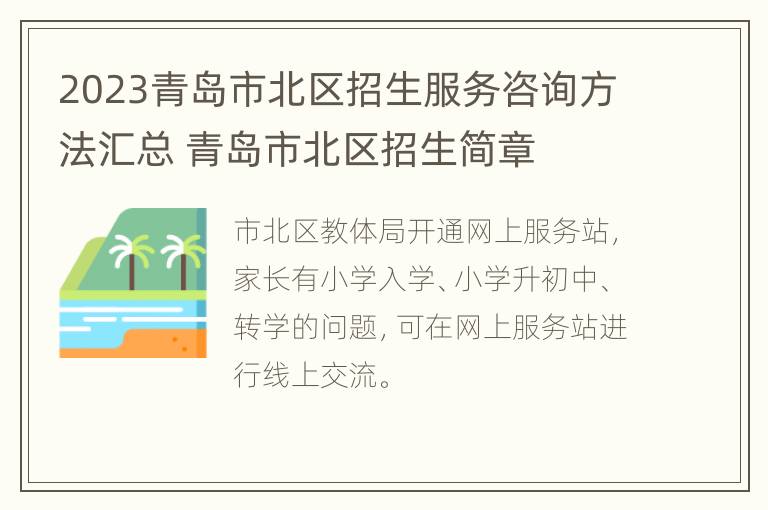 2023青岛市北区招生服务咨询方法汇总 青岛市北区招生简章

市北区教体局开通网上服务站，家长有小学入学、小学升初中、转学的问题，可在网上服务站进行线上交流。